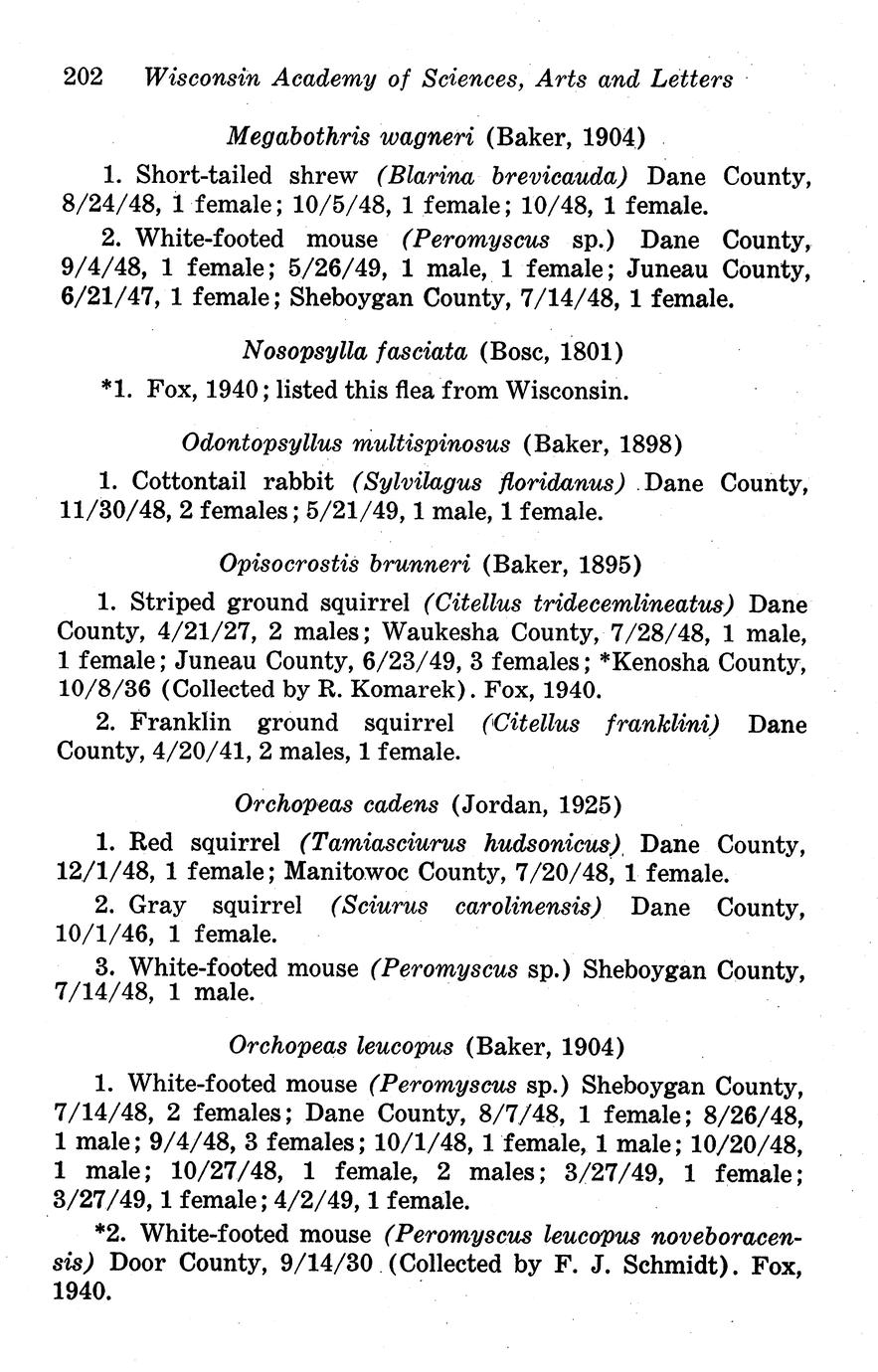 202 Wisconsin Academy of Sciences, Arts and Letters

Megabothris wagneri (Baker, 1904)

1. Short-tailed shrew (Blarina brevicauda) Dane County, 8/24/48, 1 female; 10/5/48, 1 female; 10/48, 1 female.

2. White-footed mouse (Peromyscus sp.) Dane County, 9/4/48, 1 female; 5/26/49, 1 male, 1 female; Juneau County, 6/21/47, 1 female; Sheboygan County, 7/14/48, 1 female.

Nosopsylla fasciata (Bosc, 1801)

*1. Fox, 1940; listed this flea from Wisconsin.

Odontopsyllus multispinosus (Baker, 1898)

1. Cottontail rabbit (Sylvilagus floridanus) Dane County, 11/30/48, 2 females; 5/21/49, 1 male, 1 female.

Opisocrostis brunneri (Baker, 1895)

1. Striped ground squirrel (Citellus tridecemlineatus) Dane County, 4/21/27, 2 males; Waukesha County, 7/28/48, 1 male, 1 female; Juneau County, 6/23/49, 3 females; *Kenosha County, 10/8/36 (Collected by R. Komarek). Fox, 1940.

2. Franklin ground squirrel (Citellus franklini) Dane County, 4/20/41, 2 males, 1 female.

Orchopeas cadens (Jordan, 1925)

1. Red squirrel (Tamiasciurus hudsonicus) Dane County, 12/1/48, 1 female; Manitowoc County, 7/20/48, 1 female.

2. Gray squirrel (Sciurus carolinensis) Dane County, 10/1/46, 1 female.

3. White-footed mouse (Peromyscus sp.) Sheboygan County, 7/14/48, 1 male.

Orchopeas leucopus (Baker, 1904)

1. White-footed mouse (Peromyscus sp.) Sheboygan County, 7/14/48, 2 females; Dane County, 8/7/48, 1 female; 8/26/48, 1 male; 9/4/48, 3 females; 10/1/48, 1 female, 1 male; 10/20/48, 1 male; 10/27/48, 1 female, 2 males; 3/27/49, 1 female; 3/27/49, 1 female; 4/2/49, 1 female.

*2. White-footed mouse (Peromyscus leucopus noveboracensis) Door County, 9/14/30 (Collected by F. J. Schmidt). Fox, 1940.